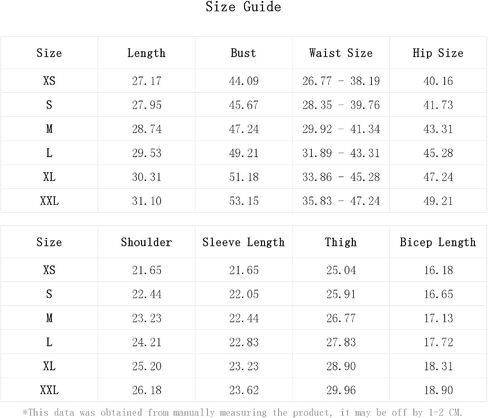 Size Guide

| Size | Length | Bust | Waist Size | Hip Size |
|---|---|---|---|---|
| XS | 27.17 | 44.09 | 26.77 - 38.19 | 40.16 |
| S | 27.95 | 45.67 | 28.35 - 39.76 | 41.73 |
| M | 28.74 | 47.24 | 29.92 - 41.34 | 43.31 |
| L | 29.53 | 49.21 | 31.89 - 43.31 | 45.28 |
| XL | 30.31 | 51.18 | 33.86 - 45.28 | 47.24 |
| XXL | 31.10 | 53.15 | 35.83 - 47.24 | 49.21 |

| Size | Shoulder | Sleeve Length | Thigh | Bicep Length |
|---|---|---|---|---|
| XS | 21.65 | 21.65 | 25.04 | 16.18 |
| S | 22.44 | 22.05 | 25.91 | 16.65 |
| M | 23.23 | 22.44 | 26.77 | 17.13 |
| L | 24.21 | 22.83 | 27.83 | 17.72 |
| XL | 25.20 | 23.23 | 28.90 | 18.31 |
| XXL | 26.18 | 23.62 | 29.96 | 18.90 |

*This data was obtained from manually measuring the product, it may be off by 1-2 CM.